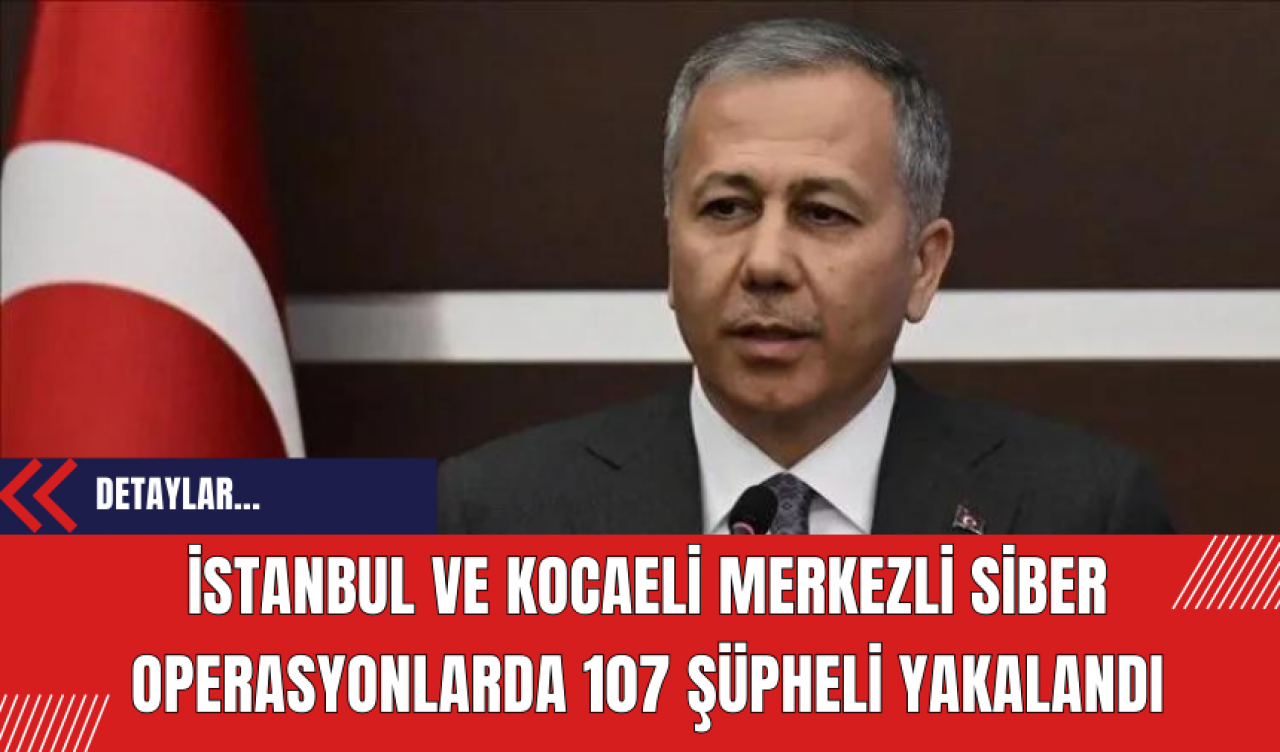 DETAYLAR...

İSTANBUL VE KOCAELİ MERKEZLİ SİBER OPERASYONLARDA 107 ŞÜPHELİ YAKALANDI